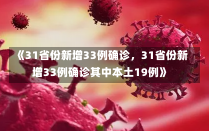 《31省份新增33例确诊，31省份新增33例确诊其中本土19例》